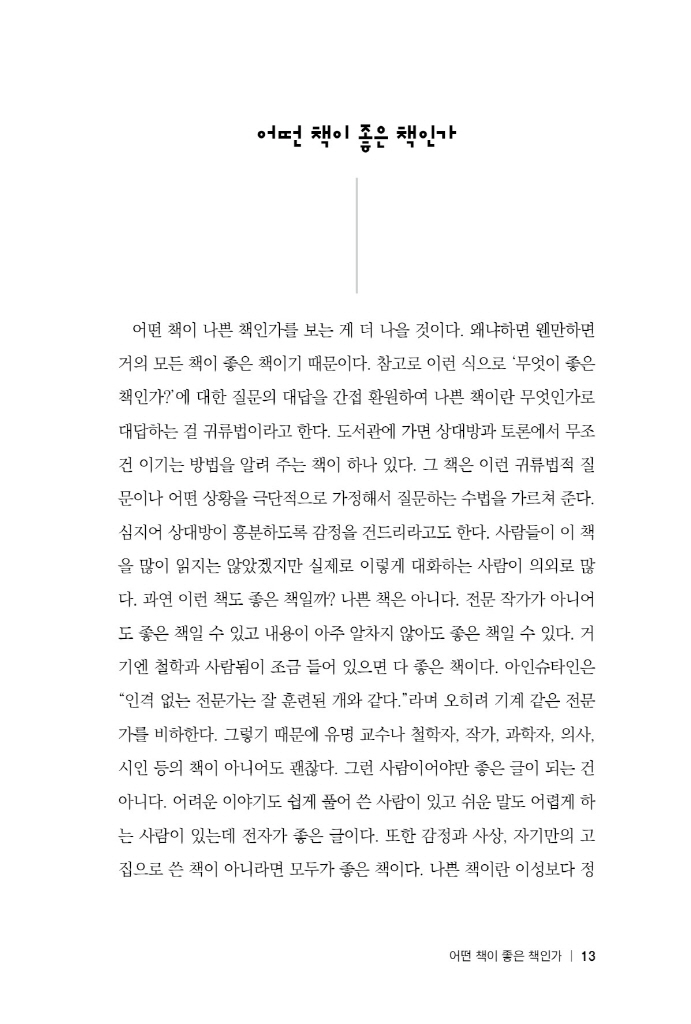 어떤 책이 좋은 책인가

어떤 책이 나쁜 책인가를 보는 게 더 나을 것이다. 왜냐하면 웬만하면 거의 모든 책이 좋은 책이기 때문이다. 참고로 이런 식으로 '무엇이 좋은 책인가?'에 대한 질문의 대답을 간접 환원하여 나쁜 책이란 무엇인가로 대답하는 걸 귀류법이라고 한다. 도서관에 가면 상대방과 토론에서 무조건 이기는 방법을 알려 주는 책이 하나 있다. 그 책은 이런 귀류법적 질문이나 어떤 상황을 극단적으로 가정해서 질문하는 수법을 가르쳐 준다. 심지어 상대방이 흥분하도록 감정을 건드리라고도 한다. 사람들이 이 책을 많이 읽지는 않았겠지만 실제로 이렇게 대화하는 사람이 의외로 많다. 과연 이런 책도 좋은 책일까? 나쁜 책은 아니다. 전문 작가가 아니어도 좋은 책일 수 있고 내용이 아주 알차지 않아도 좋은 책일 수 있다. 거기엔 철학과 사람됨이 조금 들어 있으면 다 좋은 책이다. 아인슈타인은 "인격 없는 전문가는 잘 훈련된 개와 같다."라며 오히려 기계 같은 전문가를 비하한다. 그렇기 때문에 유명 교수나 철학자, 작가, 과학자, 의사, 시인 등의 책이 아니어도 괜찮다. 그런 사람이어야만 좋은 글이 되는 건 아니다. 어려운 이야기도 쉽게 풀어 쓴 사람이 있고 쉬운 말도 어렵게 하는 사람이 있는데 전자가 좋은 글이다. 또한 감정과 사상, 자기만의 고집으로 쓴 책이 아니라면 모두가 좋은 책이다. 나쁜 책이란 이성보다 정

어떤 책이 좋은 책인가 | 13